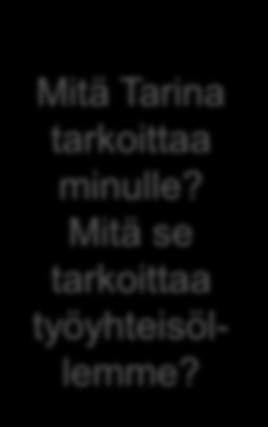 Mitä Tarina tarkoittaa minulle? Mitä se tarkoittaa työyhteisöllemme?